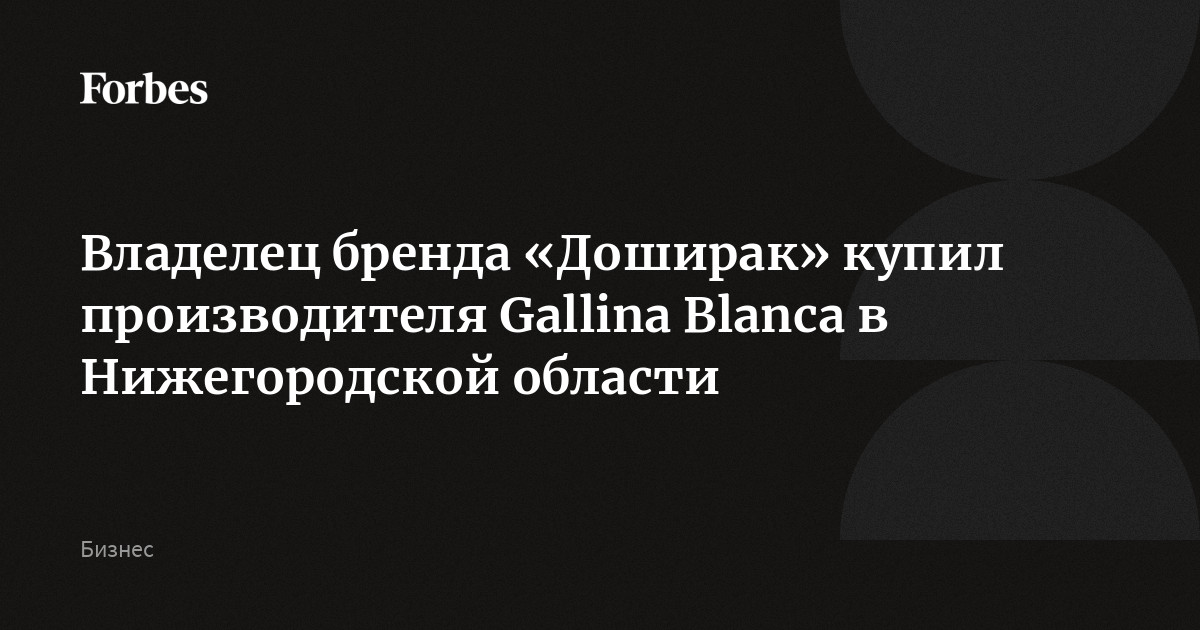 Forbes

Владелец бренда «Доширак» купил производителя Gallina Blanca в Нижегородской области

Бизнес